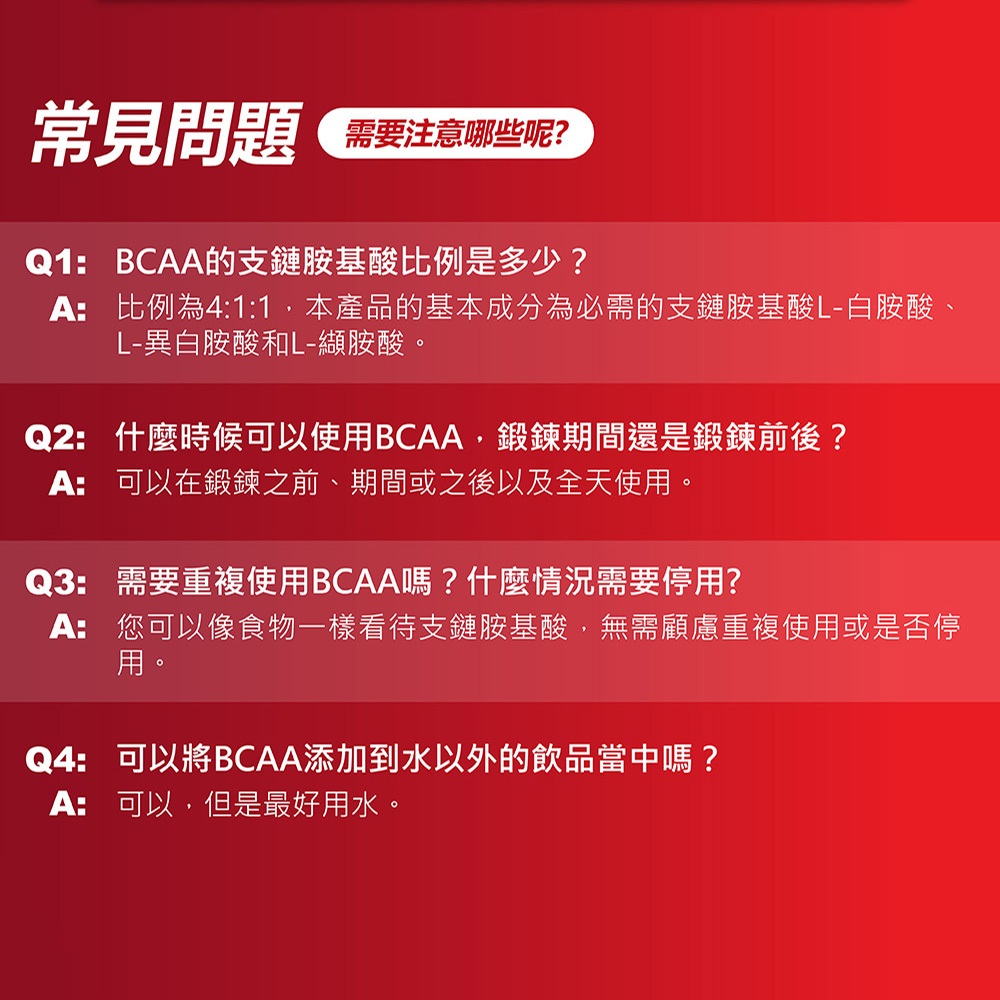 常見問題 需要注意哪些呢?

Q1: BCAA的支鏈胺基酸比例是多少？
A: 比例為4:1:1，本產品的基本成分為必需的支鏈胺基酸L-白胺酸、L-異白胺酸和L-纈胺酸。

Q2: 什麼時候可以使用BCAA，鍛鍊期間還是鍛鍊前後？
A: 可以在鍛鍊之前、期間或之後以及全天使用。

Q3: 需要重複使用BCAA嗎？什麼情況需要停用?
A: 您可以像食物一樣看待支鏈胺基酸，無需顧慮重複使用或是否停用。

Q4: 可以將BCAA添加到水以外的飲品當中嗎？
A: 可以，但是最好用水。